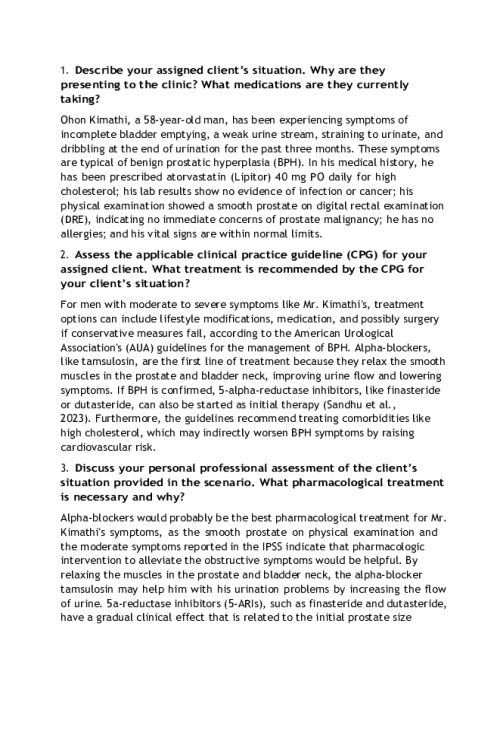 1. Describe your assigned client's situation. Why are they presenting to the clinic? What medications are they currently taking?

Ohon Kimathi, a 58-year-old man, has been experiencing symptoms of incomplete bladder emptying, a weak urine stream, straining to urinate, and dribbling at the end of urination for the past three months. These symptoms are typical of benign prostatic hyperplasia (BPH). In his medical history, he has been prescribed atorvastatin (Lipitor) 40 mg PO daily for high cholesterol; his lab results show no evidence of infection or cancer; his physical examination showed a smooth prostate on digital rectal examination (DRE), indicating no immediate concerns of prostate malignancy; he has no allergies; and his vital signs are within normal limits.

2. Assess the applicable clinical practice guideline (CPG) for your assigned client. What treatment is recommended by the CPG for your client's situation?

For men with moderate to severe symptoms like Mr. Kimathi's, treatment options can include lifestyle modifications, medication, and possibly surgery if conservative measures fail, according to the American Urological Association's (AUA) guidelines for the management of BPH. Alpha-blockers, like tamsulosin, are the first line of treatment because they relax the smooth muscles in the prostate and bladder neck, improving urine flow and lowering symptoms. If BPH is confirmed, 5-alpha-reductase inhibitors, like finasteride or dutasteride, can also be started as initial therapy (Sandhu et al., 2023). Furthermore, the guidelines recommend treating comorbidities like high cholesterol, which may indirectly worsen BPH symptoms by raising cardiovascular risk.

3. Discuss your personal professional assessment of the client's situation provided in the scenario. What pharmacological treatment is necessary and why?

Alpha-blockers would probably be the best pharmacological treatment for Mr. Kimathi's symptoms, as the smooth prostate on physical examination and the moderate symptoms reported in the IPSS indicate that pharmacologic intervention to alleviate the obstructive symptoms would be helpful. By relaxing the muscles in the prostate and bladder neck, the alpha-blocker tamsulosin may help him with his urination problems by increasing the flow of urine. 5a-reductase inhibitors (5-ARIs), such as finasteride and dutasteride, have a gradual clinical effect that is related to the initial prostate size